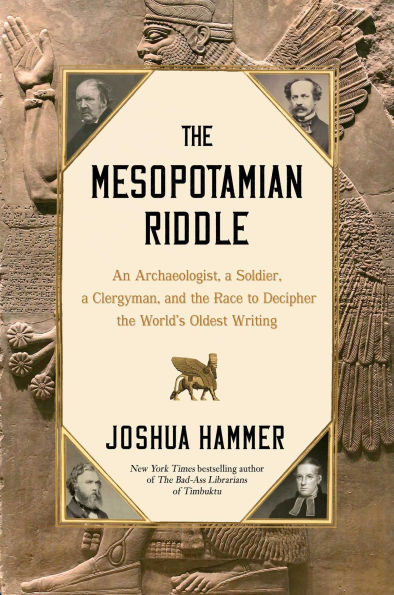 THE MESOPOTAMIAN RIDDLE

An Archaeologist, a Soldier, a Clergyman, and the Race to Decipher the World's Oldest Writing

JOSHUA HAMMER

New York Times bestselling author of The Bad-Ass Librarians of Timbuktu